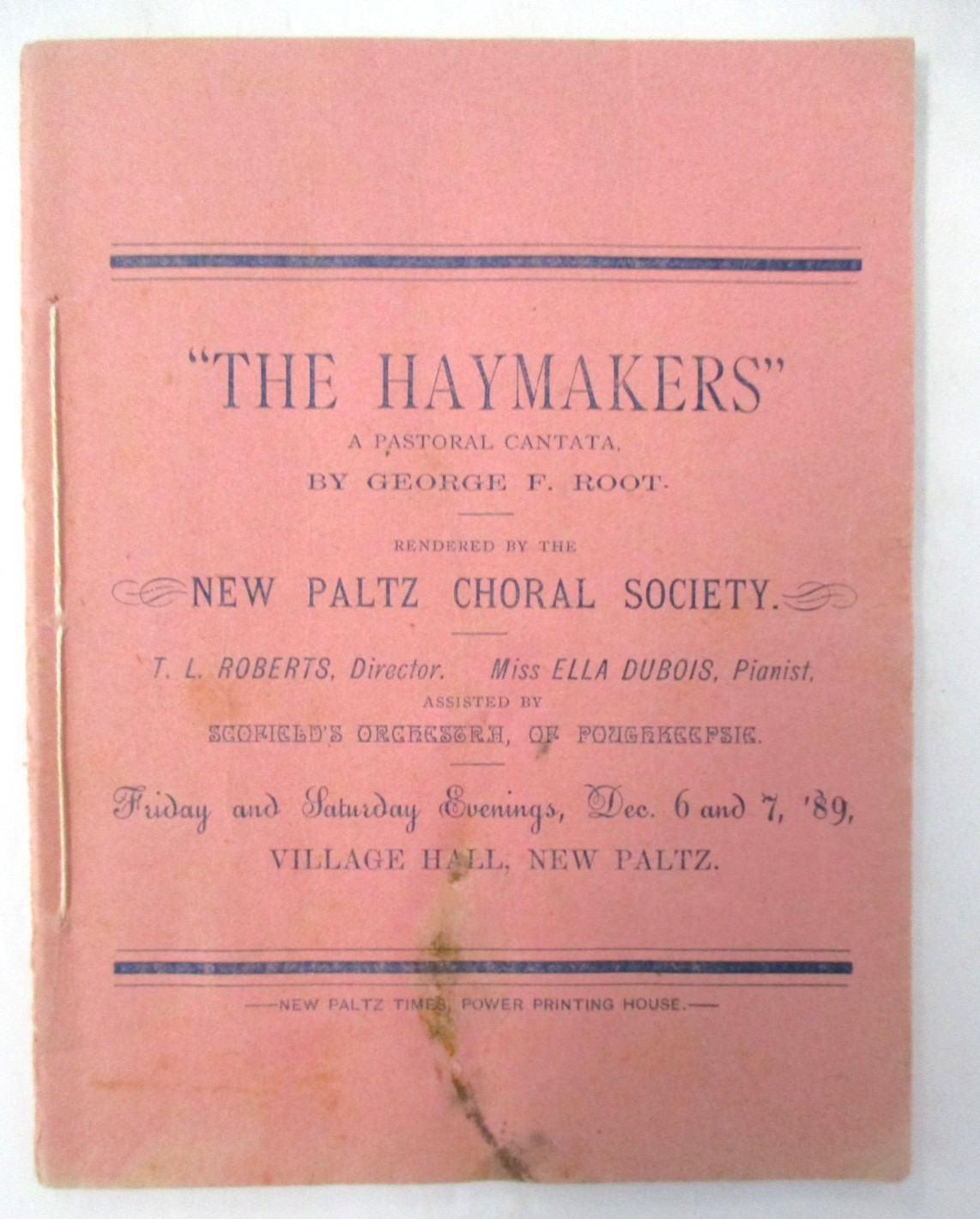 "THE HAYMAKERS"

A PASTORAL CANTATA,

BY GEORGE F. ROOT.

RENDERED BY THE

NEW PALTZ CHORAL SOCIETY.

T. L. ROBERTS, Director. Miss ELLA DUBOIS, Pianist,

ASSISTED BY

SCOFIELD'S ORCHESTRA, OF POUGHKEEPSIE.

Friday and Saturday Evenings, Dec. 6 and 7, '89,

VILLAGE HALL, NEW PALTZ.

—NEW PALTZ TIMES, POWER PRINTING HOUSE.—